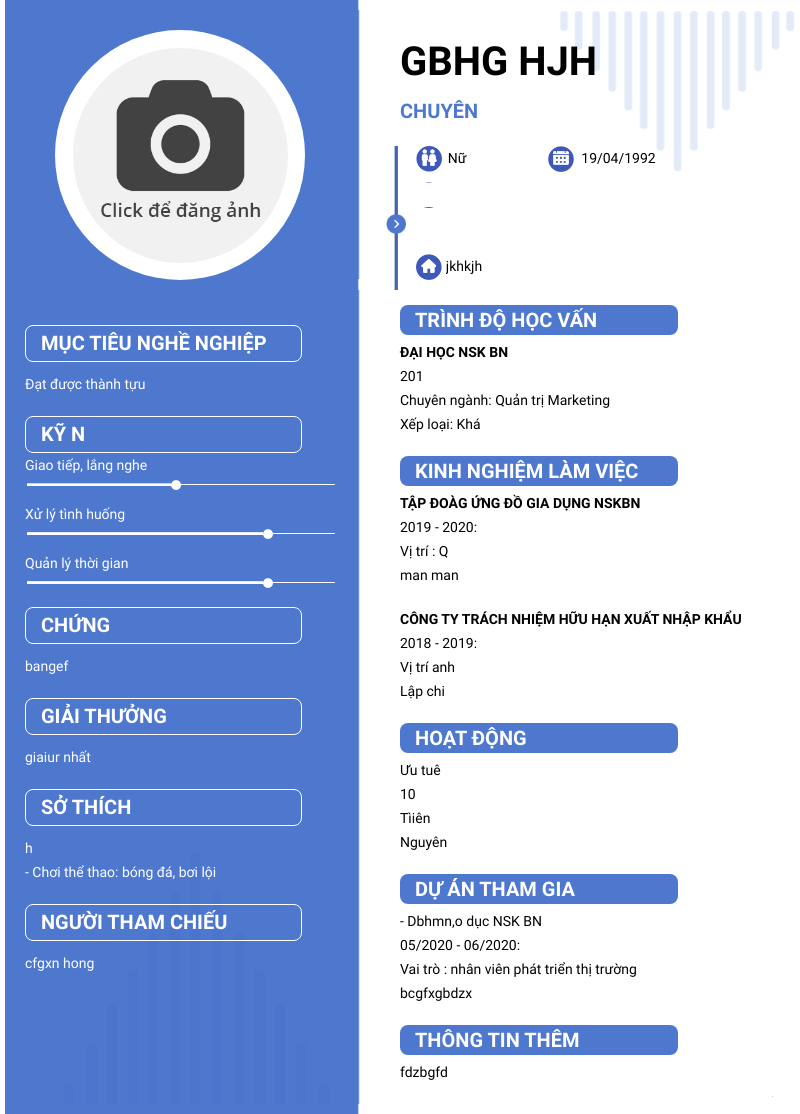 Click để đăng ảnh

MỤC TIÊU NGHỀ NGHIỆP

Đạt được thành tựu

KỸ N

Giao tiếp, lắng nghe

Xử lý tình huống

Quản lý thời gian

CHỨNG

bangef

GIẢI THƯỞNG

giaiur nhất

SỞ THÍCH

h

- Chơi thể thao: bóng đá, bơi lội

NGƯỜI THAM CHIẾU

cfgxn hong

GBHG HJH

CHUYÊN

Nữ

19/04/1992

jkhkjh

TRÌNH ĐỘ HỌC VẤN

ĐẠI HỌC NSK BN

201

Chuyên ngành: Quản trị Marketing

Xếp loại: Khá

KINH NGHIỆM LÀM VIỆC

TẬP ĐOÀG ỨNG ĐỒ GIA DỤNG NSKBN

2019 - 2020:

Vị trí : Q

man man

CÔNG TY TRÁCH NHIỆM HỮU HẠN XUẤT NHẬP KHẨU

2018 - 2019:

Vị trí anh

Lập chi

HOẠT ĐỘNG

Ưu tuê

10

Tiiên

Nguyên

DỰ ÁN THAM GIA

- Dbhmn,o dục NSK BN

05/2020 - 06/2020:

Vai trò : nhân viên phát triển thị trường

bcgfxgbdzx

THÔNG TIN THÊM

fdzbgfd